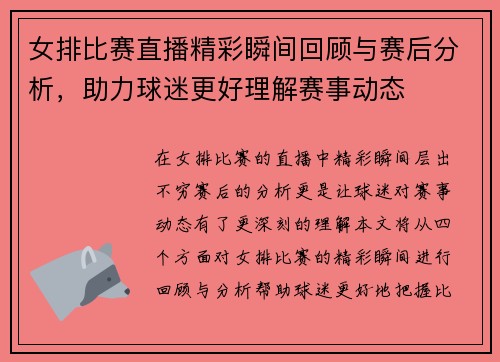 女排比赛直播精彩瞬间回顾与赛后分析，助力球迷更好理解赛事动态

在女排比赛的直播中精彩瞬间层出不穷赛后的分析更是让球迷对赛事动态有了更深刻的理解本文将从四个方面对女排比赛的精彩瞬间进行回顾与分析帮助球迷更好地把握比